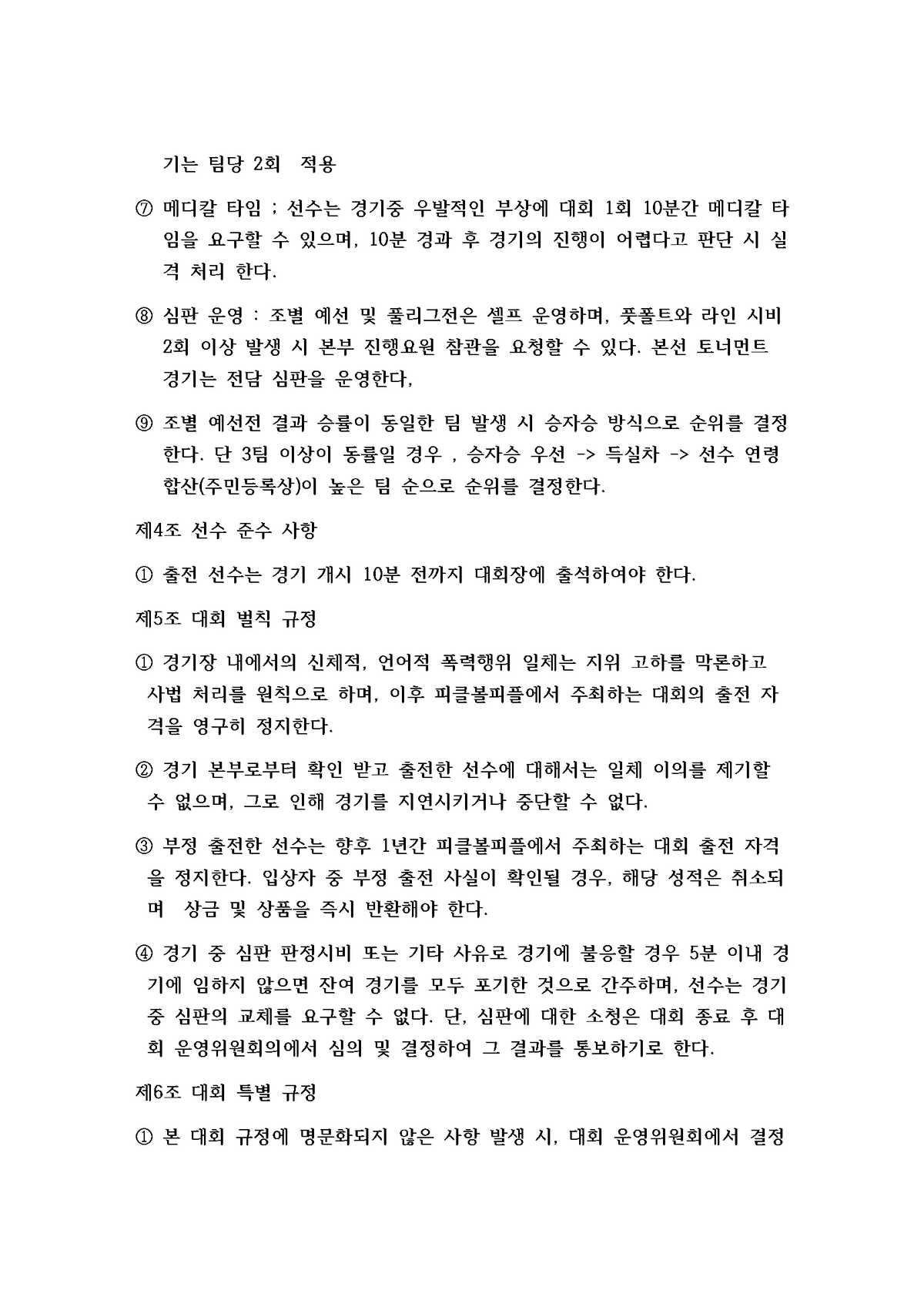 기는 팀당 2회 적용

⑦ 메디칼 타임 ; 선수는 경기중 우발적인 부상에 대회 1회 10분간 메디칼 타임을 요구할 수 있으며, 10분 경과 후 경기의 진행이 어렵다고 판단 시 실격 처리 한다.

⑧ 심판 운영 : 조별 예선 및 풀리그전은 셀프 운영하며, 풋폴트와 라인 시비 2회 이상 발생 시 본부 진행요원 참관을 요청할 수 있다. 본선 토너먼트 경기는 전담 심판을 운영한다,

⑨ 조별 예선전 결과 승률이 동일한 팀 발생 시 승자승 방식으로 순위를 결정한다. 단 3팀 이상이 동률일 경우 , 승자승 우선 -> 득실차 -> 선수 연령 합산(주민등록상)이 높은 팀 순으로 순위를 결정한다.

제4조 선수 준수 사항

① 출전 선수는 경기 개시 10분 전까지 대회장에 출석하여야 한다.

제5조 대회 벌칙 규정

① 경기장 내에서의 신체적, 언어적 폭력행위 일체는 지위 고하를 막론하고 사법 처리를 원칙으로 하며, 이후 피클볼피플에서 주최하는 대회의 출전 자격을 영구히 정지한다.

② 경기 본부로부터 확인 받고 출전한 선수에 대해서는 일체 이의를 제기할 수 없으며, 그로 인해 경기를 지연시키거나 중단할 수 없다.

③ 부정 출전한 선수는 향후 1년간 피클볼피플에서 주최하는 대회 출전 자격을 정지한다. 입상자 중 부정 출전 사실이 확인될 경우, 해당 성적은 취소되며 상금 및 상품을 즉시 반환해야 한다.

④ 경기 중 심판 판정시비 또는 기타 사유로 경기에 불응할 경우 5분 이내 경기에 임하지 않으면 잔여 경기를 모두 포기한 것으로 간주하며, 선수는 경기 중 심판의 교체를 요구할 수 없다. 단, 심판에 대한 소청은 대회 종료 후 대회 운영위원회의에서 심의 및 결정하여 그 결과를 통보하기로 한다.

제6조 대회 특별 규정

① 본 대회 규정에 명문화되지 않은 사항 발생 시, 대회 운영위원회에서 결정